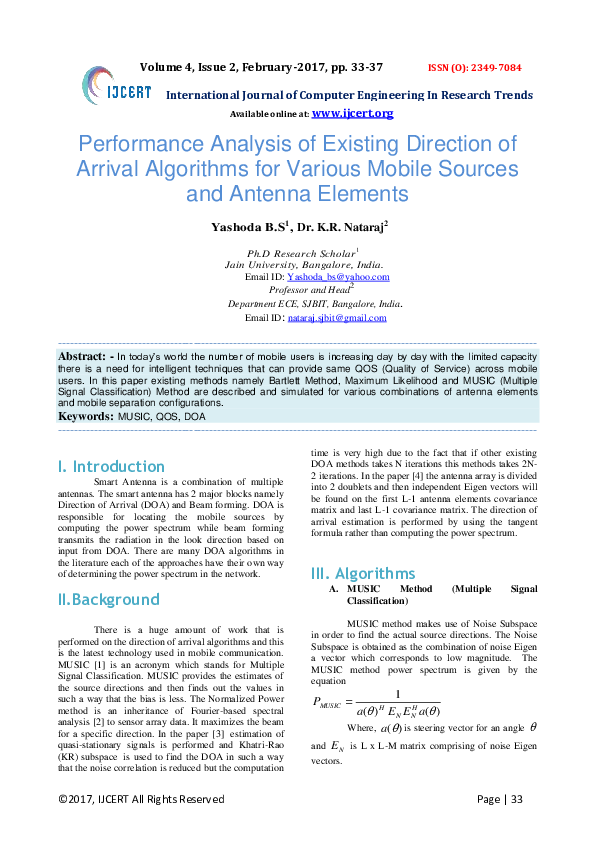 Volume 4, Issue 2, February-2017, pp. 33-37 ISSN (O): 2349-7084

IJCERT International Journal of Computer Engineering In Research Trends

Available online at: www.ijcert.org

Performance Analysis of Existing Direction of Arrival Algorithms for Various Mobile Sources and Antenna Elements

Yashoda B.S$^1$, Dr. K.R. Nataraj$^2$

Ph.D Research Scholar$^1$
Jain University, Bangalore, India.
Email ID: Yashoda_bs@yahoo.com
Professor and Head$^2$
Department ECE, SJBIT, Bangalore, India.
Email ID: nataraj.sjbit@gmail.com

Abstract: - In today's world the number of mobile users is increasing day by day with the limited capacity there is a need for intelligent techniques that can provide same QOS (Quality of Service) across mobile users. In this paper existing methods namely Bartlett Method, Maximum Likelihood and MUSIC (Multiple Signal Classification) Method are described and simulated for various combinations of antenna elements and mobile separation configurations.

Keywords: MUSIC, QOS, DOA

I. Introduction

Smart Antenna is a combination of multiple antennas. The smart antenna has 2 major blocks namely Direction of Arrival (DOA) and Beam forming. DOA is responsible for locating the mobile sources by computing the power spectrum while beam forming transmits the radiation in the look direction based on input from DOA. There are many DOA algorithms in the literature each of the approaches have their own way of determining the power spectrum in the network.

II.Background

There is a huge amount of work that is performed on the direction of arrival algorithms and this is the latest technology used in mobile communication. MUSIC [1] is an acronym which stands for Multiple Signal Classification. MUSIC provides the estimates of the source directions and then finds out the values in such a way that the bias is less. The Normalized Power method is an inheritance of Fourier-based spectral analysis [2] to sensor array data. It maximizes the beam for a specific direction. In the paper [3] estimation of quasi-stationary signals is performed and Khatri-Rao (KR) subspace is used to find the DOA in such a way that the noise correlation is reduced but the computation time is very high due to the fact that if other existing DOA methods takes N iterations this methods takes 2N-2 iterations. In the paper [4] the antenna array is divided into 2 doublets and then independent Eigen vectors will be found on the first L-1 antenna elements covariance matrix and last L-1 covariance matrix. The direction of arrival estimation is performed by using the tangent formula rather than computing the power spectrum.

III. Algorithms

A. MUSIC Method (Multiple Signal Classification)

MUSIC method makes use of Noise Subspace in order to find the actual source directions. The Noise Subspace is obtained as the combination of noise Eigen a vector which corresponds to low magnitude. The MUSIC method power spectrum is given by the equation

$P_{MUSIC} = \frac{1}{a(\theta)^H E_N E_N^H a(\theta)}$

Where, $a(\theta)$ is steering vector for an angle $\theta$ and $E_N$ is L x L-M matrix comprising of noise Eigen vectors.

©2017, IJCERT All Rights Reserved Page | 33